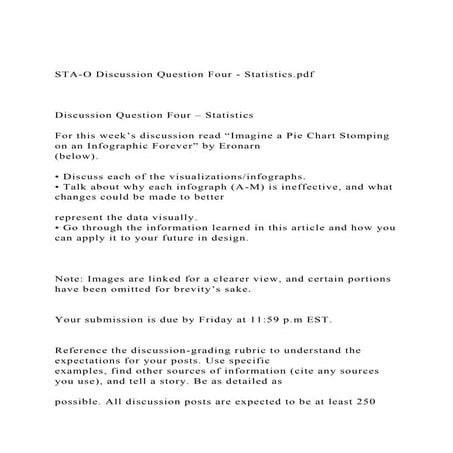 STA-O Discussion Question Four - Statistics.pdf

Discussion Question Four – Statistics

For this week's discussion read "Imagine a Pie Chart Stomping on an Infographic Forever" by Eronarn (below).

• Discuss each of the visualizations/infographs.
• Talk about why each infograph (A-M) is ineffective, and what changes could be made to better

represent the data visually.
• Go through the information learned in this article and how you can apply it to your future in design.

Note: Images are linked for a clearer view, and certain portions have been omitted for brevity's sake.

Your submission is due by Friday at 11:59 p.m EST.

Reference the discussion-grading rubric to understand the expectations for your posts. Use specific examples, find other sources of information (cite any sources you use), and tell a story. Be as detailed as

possible. All discussion posts are expected to be at least 250